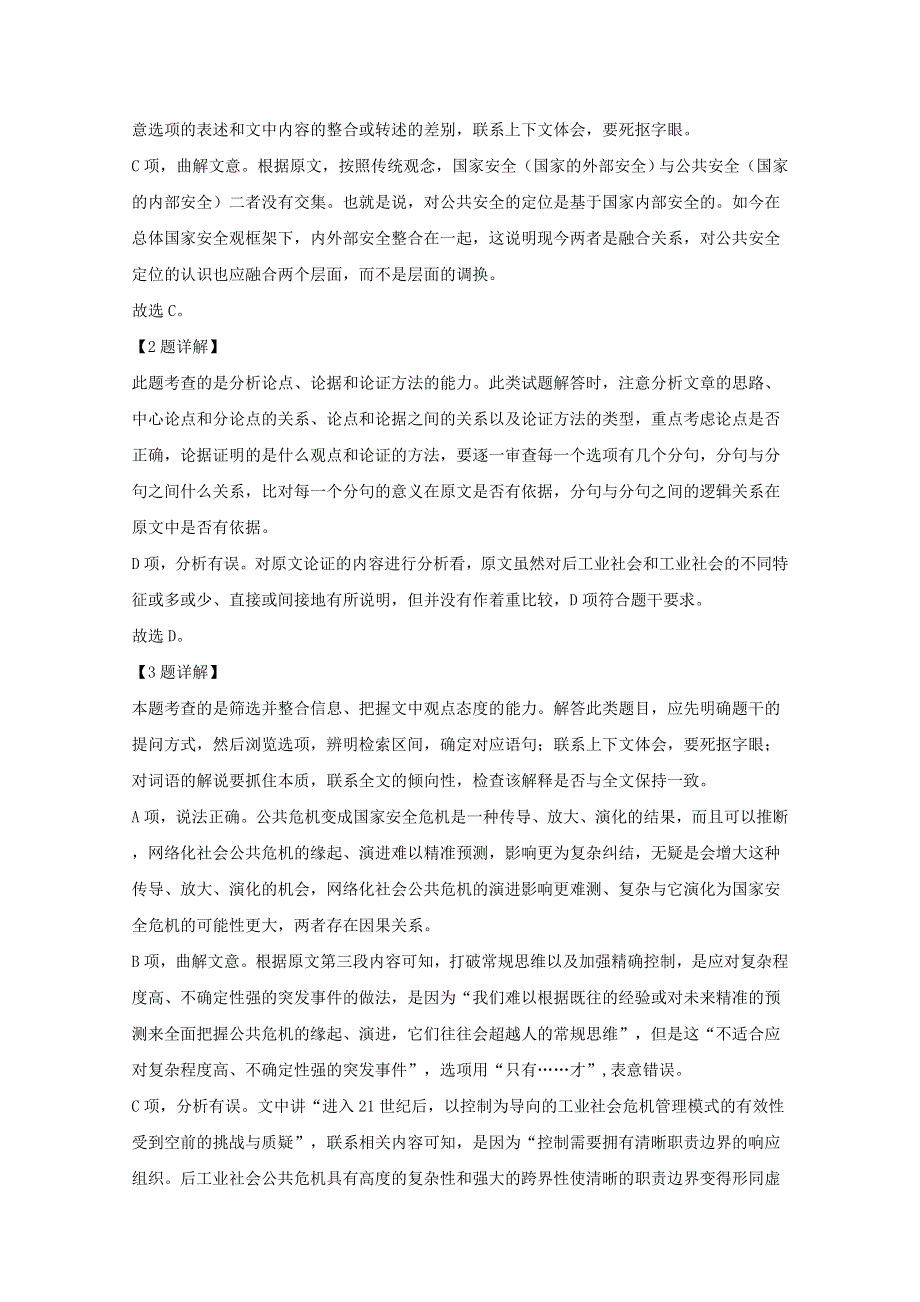 意选项的表述和文中内容的整合或转述的差别，联系上下文体会，要死抠字眼。

C项，曲解文意。根据原文，按照传统观念，国家安全（国家的外部安全）与公共安全（国家的内部安全）二者没有交集。也就是说，对公共安全的定位是基于国家内部安全的。如今在总体国家安全观框架下，内外部安全整合在一起，这说明现今两者是融合关系，对公共安全定位的认识也应融合两个层面，而不是层面的调换。

故选C。

【2题详解】

此题考查的是分析论点、论据和论证方法的能力。此类试题解答时，注意分析文章的思路、中心论点和分论点的关系、论点和论据之间的关系以及论证方法的类型，重点考虑论点是否正确，论据证明的是什么观点和论证的方法，要逐一审查每一个选项有几个分句，分句与分句之间什么关系，比对每一个分句的意义在原文是否有依据，分句与分句之间的逻辑关系在原文中是否有依据。

D项，分析有误。对原文论证的内容进行分析看，原文虽然对后工业社会和工业社会的不同特征或多或少、直接或间接地有所说明，但并没有作着重比较，D项符合题干要求。

故选D。

【3题详解】

本题考查的是筛选并整合信息、把握文中观点态度的能力。解答此类题目，应先明确题干的提问方式，然后浏览选项，辨明检索区间，确定对应语句；联系上下文体会，要死抠字眼；对词语的解说要抓住本质，联系全文的倾向性，检查该解释是否与全文保持一致。

A项，说法正确。公共危机变成国家安全危机是一种传导、放大、演化的结果，而且可以推断，网络化社会公共危机的缘起、演进难以精准预测，影响更为复杂纠结，无疑是会增大这种传导、放大、演化的机会，网络化社会公共危机的演进影响更难测、复杂与它演化为国家安全危机的可能性更大，两者存在因果关系。

B项，曲解文意。根据原文第三段内容可知，打破常规思维以及加强精确控制，是应对复杂程度高、不确定性强的突发事件的做法，是因为“我们难以根据既往的经验或对未来精准的预测来全面把握公共危机的缘起、演进，它们往往会超越人的常规思维”，但是这“不适合应对复杂程度高、不确定性强的突发事件”，选项用“只有……才”，表意错误。

C项，分析有误。文中讲“进入21世纪后，以控制为导向的工业社会危机管理模式的有效性受到空前的挑战与质疑”，联系相关内容可知，是因为“控制需要拥有清晰职责边界的响应组织。后工业社会公共危机具有高度的复杂性和强大的跨界性使清晰的职责边界变得形同虚